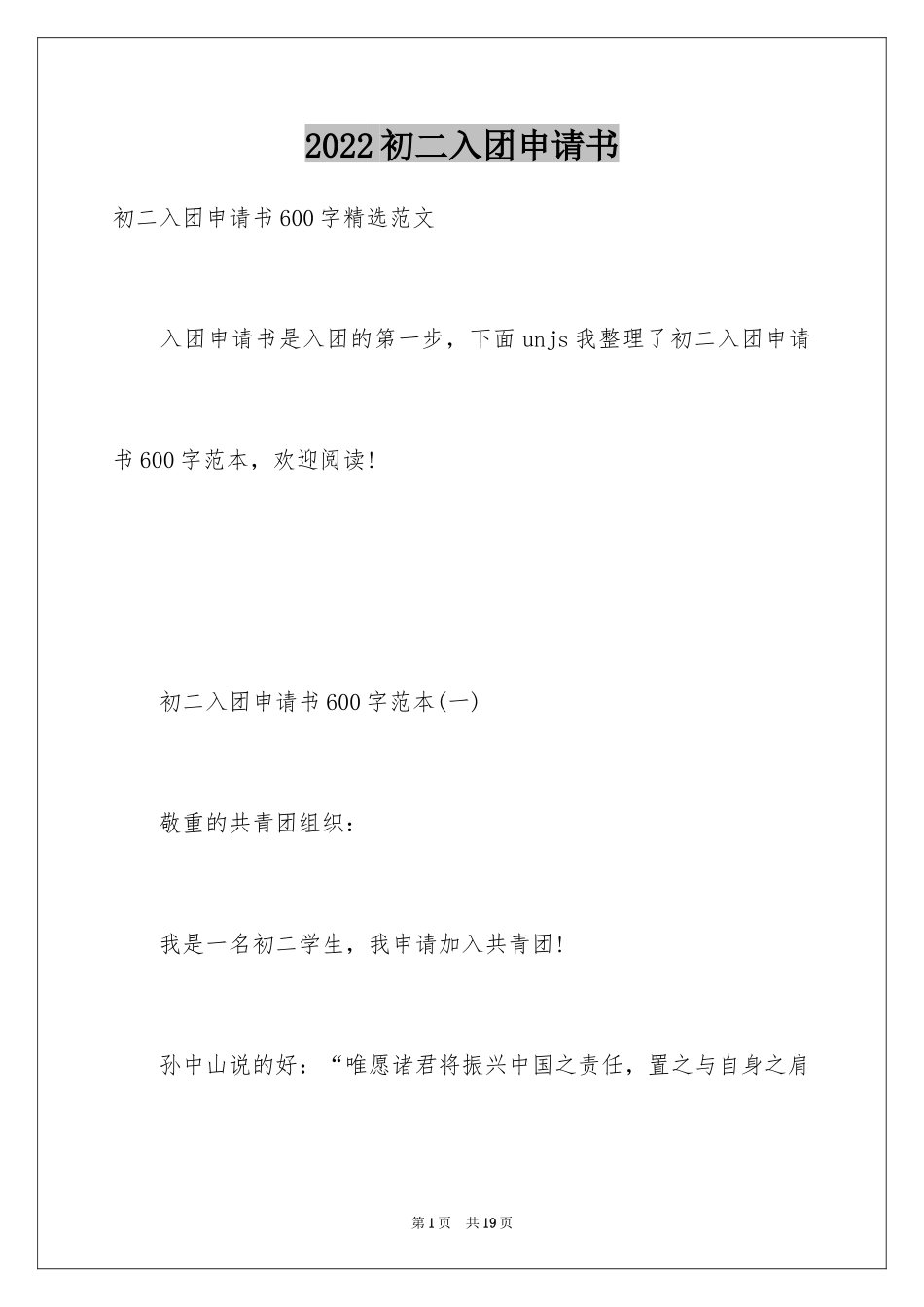 2022初二入团申请书

初二入团申请书600字精选范文

入团申请书是入团的第一步，下面unjs我整理了初二入团申请书600字范本，欢迎阅读!

初二入团申请书600字范本(一)

敬重的共青团组织：

我是一名初二学生，我申请加入共青团!

孙中山说的好：“唯愿诸君将振兴中国之责任，置之与自身之肩

第1页 共19页